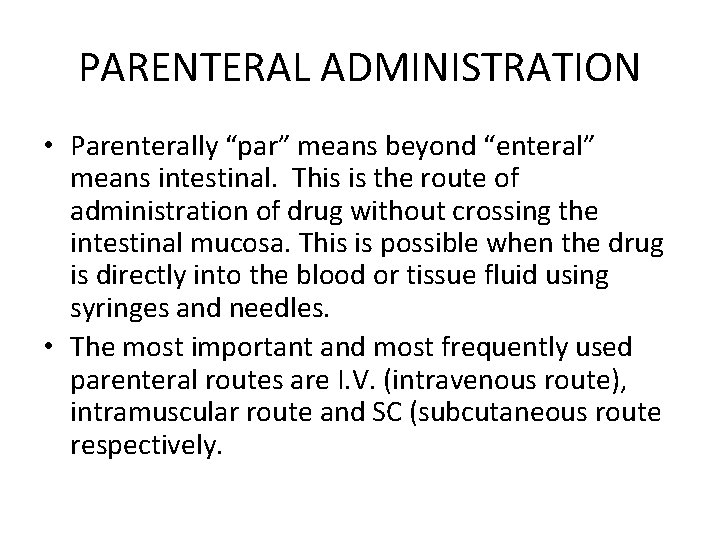 PARENTERAL ADMINISTRATION

• Parenterally “par” means beyond “enteral” means intestinal.  This is the route of administration of drug without crossing the intestinal mucosa. This is possible when the drug is directly into the blood or tissue fluid using syringes and needles.
• The most important and most frequently used parenteral routes are I.V. (intravenous route), intramuscular route and SC (subcutaneous route respectively.